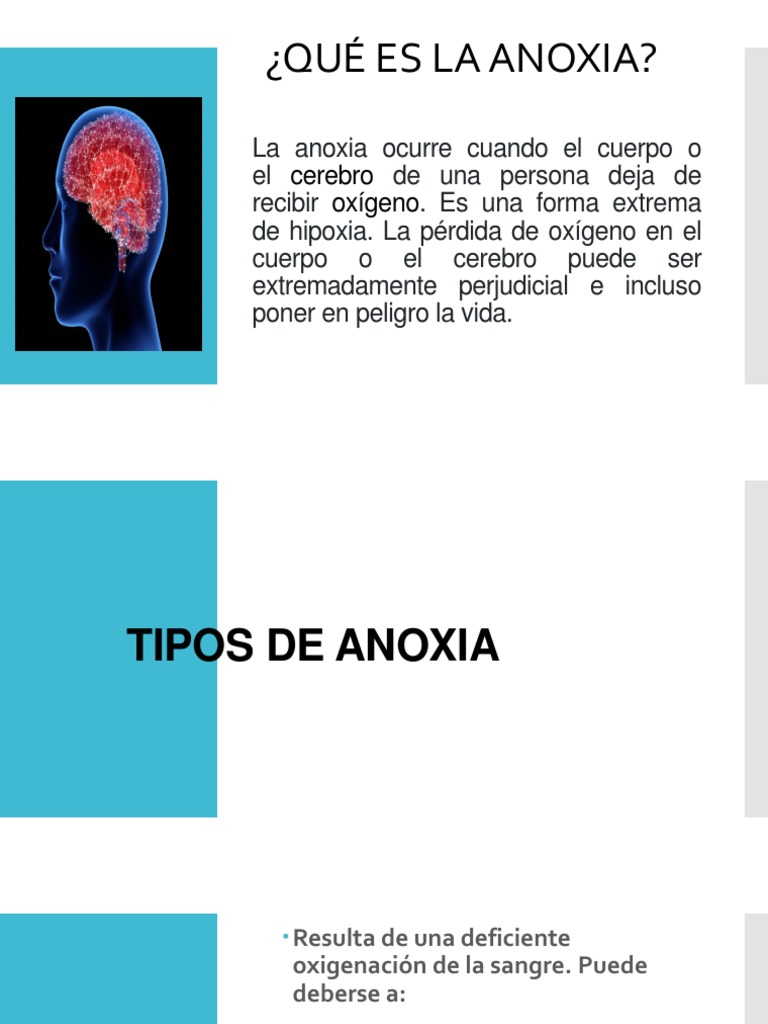 ¿QUÉ ES LA ANOXIA?

La anoxia ocurre cuando el cuerpo o el cerebro de una persona deja de recibir oxígeno. Es una forma extrema de hipoxia. La pérdida de oxígeno en el cuerpo o el cerebro puede ser extremadamente perjudicial e incluso poner en peligro la vida.

TIPOS DE ANOXIA

• Resulta de una deficiente oxigenación de la sangre. Puede deberse a: